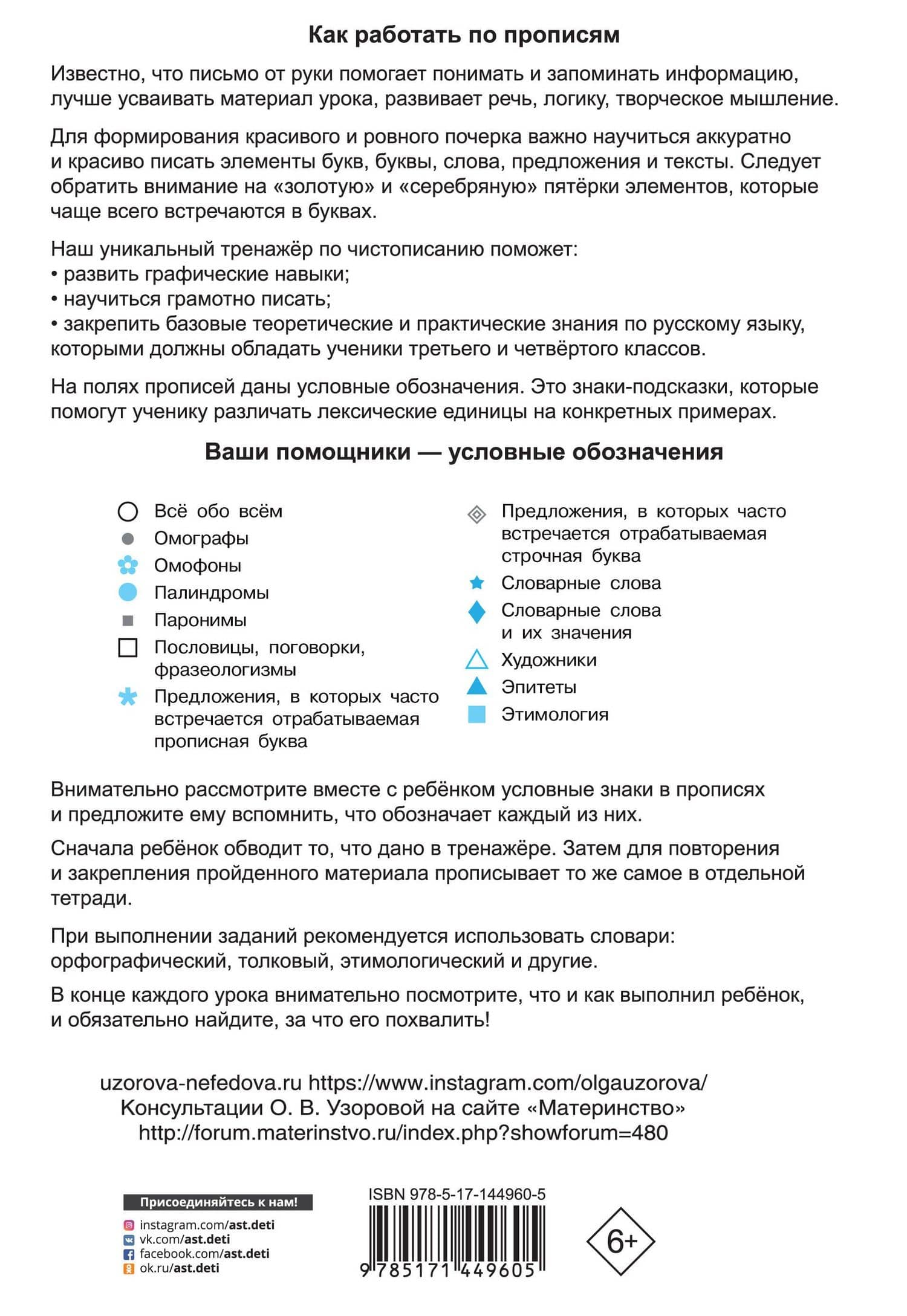 Как работать по прописям

Известно, что письмо от руки помогает понимать и запоминать информацию, лучше усваивать материал урока, развивает речь, логику, творческое мышление.

Для формирования красивого и ровного почерка важно научиться аккуратно и красиво писать элементы букв, буквы, слова, предложения и тексты. Следует обратить внимание на «золотую» и «серебряную» пятёрки элементов, которые чаще всего встречаются в буквах.

Наш уникальный тренажёр по чистописанию поможет:
• развить графические навыки;
• научиться грамотно писать;
• закрепить базовые теоретические и практические знания по русскому языку, которыми должны обладать ученики третьего и четвёртого классов.

На полях прописей даны условные обозначения. Это знаки-подсказки, которые помогут ученику различать лексические единицы на конкретных примерах.

Ваши помощники — условные обозначения

Всё обо всём
Омографы
Омофоны
Палиндромы
Паронимы
Пословицы, поговорки, фразеологизмы
Предложения, в которых часто встречается отрабатываемая прописная буква

Предложения, в которых часто встречается отрабатываемая строчная буква
Словарные слова
Словарные слова и их значения
Художники
Эпитеты
Этимология

Внимательно рассмотрите вместе с ребёнком условные знаки в прописях и предложите ему вспомнить, что обозначает каждый из них.

Сначала ребёнок обводит то, что дано в тренажёре. Затем для повторения и закрепления пройденного материала прописывает то же самое в отдельной тетради.

При выполнении заданий рекомендуется использовать словари: орфографический, толковый, этимологический и другие.

В конце каждого урока внимательно посмотрите, что и как выполнил ребёнок, и обязательно найдите, за что его похвалить!

uzorova-nefedova.ru https://www.instagram.com/olgauzorova/
Консультации О. В. Узоровой на сайте «Материнство»
http://forum.materinstvo.ru/index.php?showforum=480

Присоединяйтесь к нам!
instagram.com/ast.deti
vk.com/ast.deti
facebook.com/ast.deti
ok.ru/ast.deti

ISBN 978-5-17-144960-5
9 785171 449605

6+